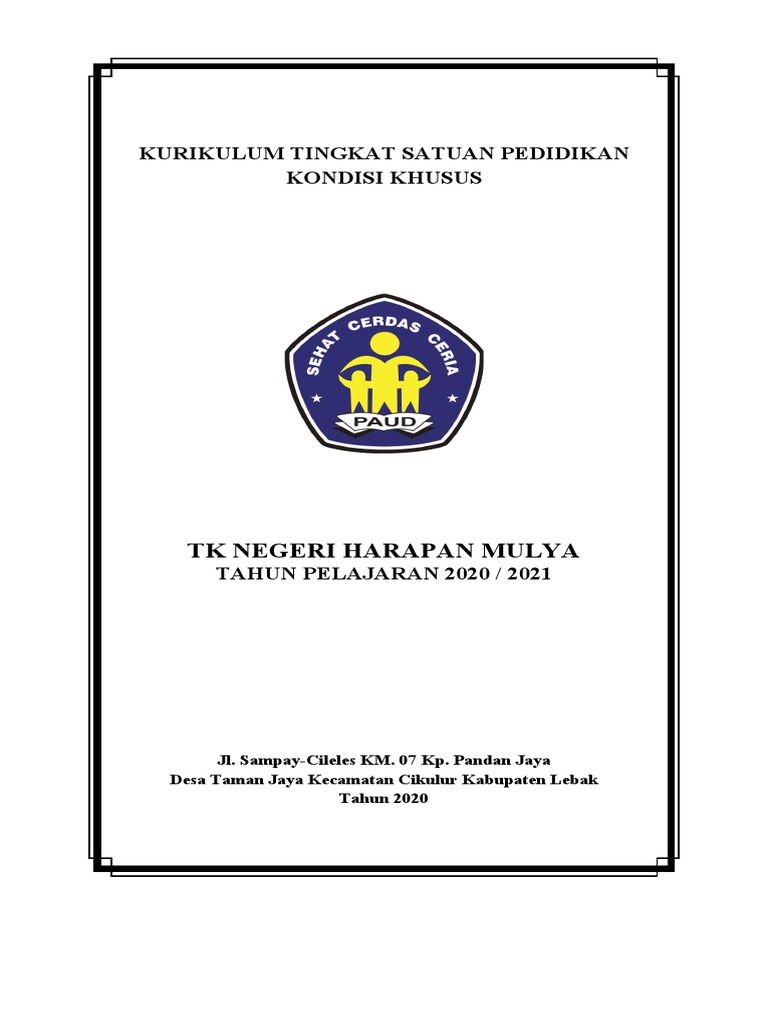 KURIKULUM TINGKAT SATUAN PEDIDIKAN
KONDISI KHUSUS

SEHAT CERDAS CERIA
PAUD

TK NEGERI HARAPAN MULYA
TAHUN PELAJARAN 2020 / 2021

Jl. Sampay-Cileles KM. 07 Kp. Pandan Jaya
Desa Taman Jaya Kecamatan Cikulur Kabupaten Lebak
Tahun 2020